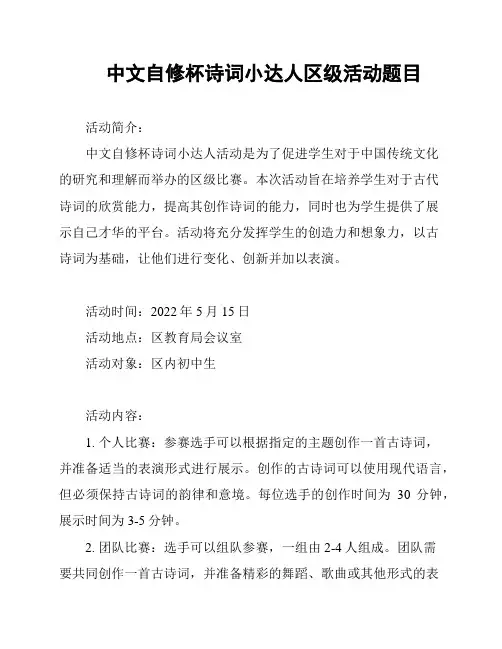 中文自修杯诗词小达人区级活动题目

活动简介：

中文自修杯诗词小达人活动是为了促进学生对于中国传统文化的研究和理解而举办的区级比赛。本次活动旨在培养学生对于古代诗词的欣赏能力，提高其创作诗词的能力，同时也为学生提供了展示自己才华的平台。活动将充分发挥学生的创造力和想象力，以古诗词为基础，让他们进行变化、创新并加以表演。

活动时间：2022 年 5 月 15 日

活动地点：区教育局会议室

活动对象：区内初中生

活动内容：

1. 个人比赛：参赛选手可以根据指定的主题创作一首古诗词，并准备适当的表演形式进行展示。创作的古诗词可以使用现代语言，但必须保持古诗词的韵律和意境。每位选手的创作时间为 30 分钟，展示时间为 3-5 分钟。

2. 团队比赛：选手可以组队参赛，一组由 2-4 人组成。团队需要共同创作一首古诗词，并准备精彩的舞蹈、歌曲或其他形式的表